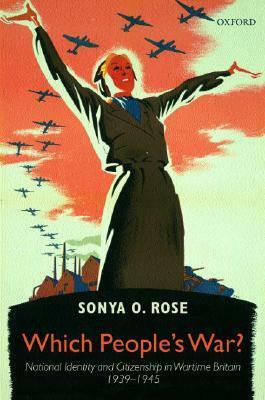 OXFORD

SONYA O. ROSE

Which People's War?

National Identity and Citizenship in Wartime Britain 1939–1945